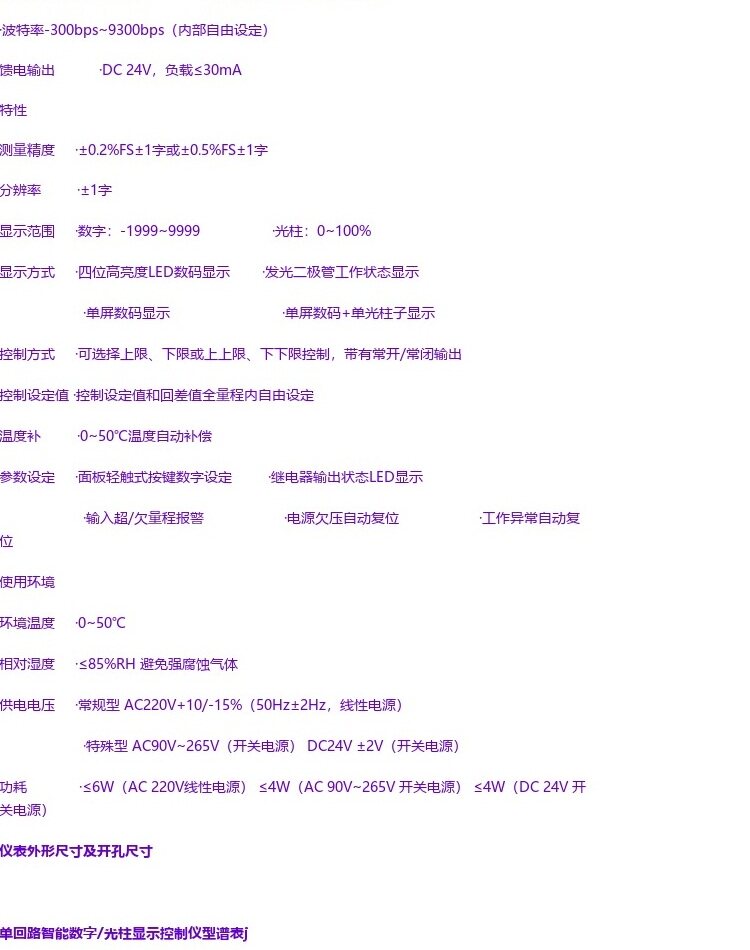 ·波特率-300bps~9300bps（内部自由设定）

馈电输出 ·DC 24V，负载≤30mA

特性

测量精度 ·±0.2%FS±1字或±0.5%FS±1字

分辨率 ·±1字

显示范围 ·数字：-1999~9999 ·光柱：0~100%

显示方式 ·四位高亮度LED数码显示 ·发光二极管工作状态显示

·单屏数码显示 ·单屏数码+单光柱子显示

控制方式 ·可选择上限、下限或上上限、下下限控制，带有常开/常闭输出

控制设定值 ·控制设定值和回差值全量程内自由设定

温度补 ·0~50℃温度自动补偿

参数设定 ·面板轻触式按键数字设定 ·继电器输出状态LED显示

·输入超/欠量程报警 ·电源欠压自动复位 ·工作异常自动复位

使用环境

环境温度 ·0~50℃

相对湿度 ·≤85%RH 避免强腐蚀气体

供电电压 ·常规型 AC220V+10/-15%（50Hz±2Hz，线性电源）

·特殊型 AC90V~265V（开关电源） DC24V ±2V（开关电源）

功耗 ·≤6W（AC 220V线性电源） ≤4W（AC 90V~265V 开关电源） ≤4W（DC 24V 开关电源）

仪表外形尺寸及开孔尺寸

单回路智能数字/光柱显示控制仪型谱表j